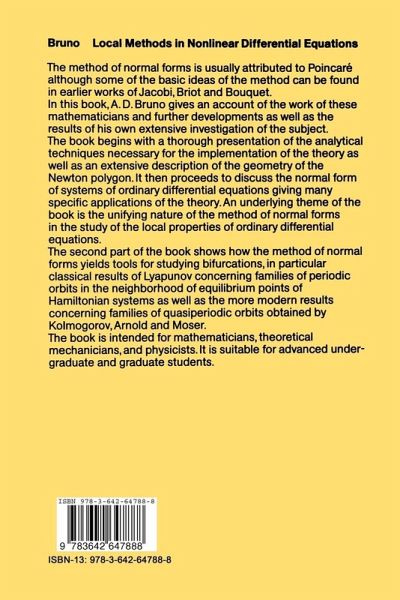 Bruno Local Methods in Nonlinear Differential Equations

The method of normal forms is usually attributed to Poincaré although some of the basic ideas of the method can be found in earlier works of Jacobi, Briot and Bouquet.
In this book, A. D. Bruno gives an account of the work of these mathematicians and further developments as well as the results of his own extensive investigation of the subject.
The book begins with a thorough presentation of the analytical techniques necessary for the implementation of the theory as well as an extensive description of the geometry of the Newton polygon. It then proceeds to discuss the normal form of systems of ordinary differential equations giving many specific applications of the theory. An underlying theme of the book is the unifying nature of the method of normal forms in the study of the local properties of ordinary differential equations.
The second part of the book shows how the method of normal forms yields tools for studying bifurcations, in particular classical results of Lyapunov concerning families of periodic orbits in the neighborhood of equilibrium points of Hamiltonian systems as well as the more modern results concerning families of quasiperiodic orbits obtained by Kolmogorov, Arnold and Moser.
The book is intended for mathematicians, theoretical mechanicians, and physicists. It is suitable for advanced undergraduate and graduate students.

ISBN 978-3-642-64788-8

9 783642 647888

ISBN-13: 978-3-642-64788-8